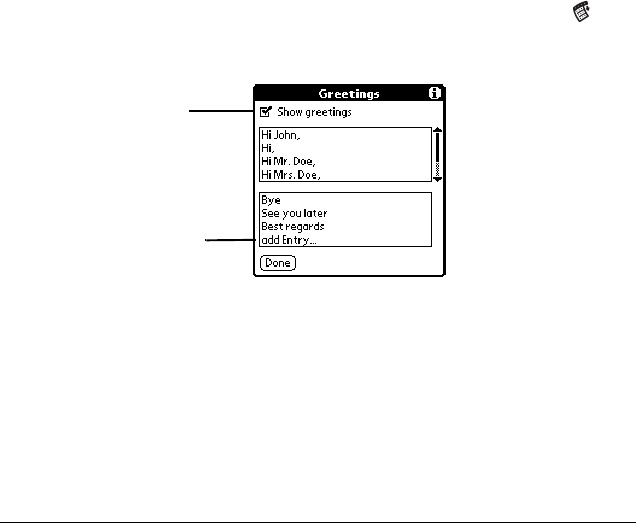 Greetings

Show greetings

Hi John,
Hi,
Hi Mr. Doe,
Hi Mrs. Doe,

Bye
See you later
Best regards
add Entry...

Done